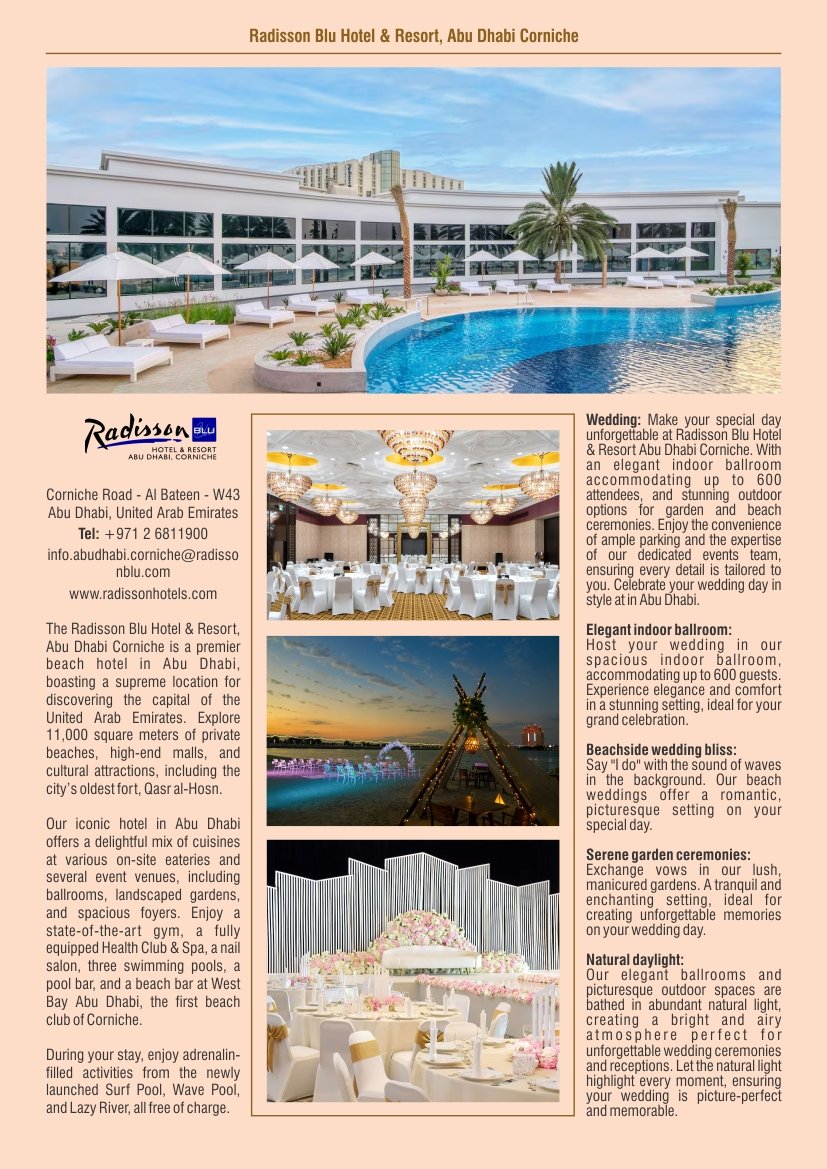 Radisson Blu Hotel & Resort, Abu Dhabi Corniche

Radisson BLU
HOTEL & RESORT
ABU DHABI, CORNICHE

Corniche Road - Al Bateen - W43 Abu Dhabi, United Arab Emirates
Tel: +971 2 6811900
info.abudhabi.corniche@radissonblu.com
www.radissonhotels.com

The Radisson Blu Hotel & Resort, Abu Dhabi Corniche is a premier beach hotel in Abu Dhabi, boasting a supreme location for discovering the capital of the United Arab Emirates. Explore 11,000 square meters of private beaches, high-end malls, and cultural attractions, including the city's oldest fort, Qasr al-Hosn.

Our iconic hotel in Abu Dhabi offers a delightful mix of cuisines at various on-site eateries and several event venues, including ballrooms, landscaped gardens, and spacious foyers. Enjoy a state-of-the-art gym, a fully equipped Health Club & Spa, a nail salon, three swimming pools, a pool bar, and a beach bar at West Bay Abu Dhabi, the first beach club of Corniche.

During your stay, enjoy adrenalin-filled activities from the newly launched Surf Pool, Wave Pool, and Lazy River, all free of charge.

Wedding: Make your special day unforgettable at Radisson Blu Hotel & Resort Abu Dhabi Corniche. With an elegant indoor ballroom accommodating up to 600 attendees, and stunning outdoor options for garden and beach ceremonies. Enjoy the convenience of ample parking and the expertise of our dedicated events team, ensuring every detail is tailored to you. Celebrate your wedding day in style at in Abu Dhabi.

Elegant indoor ballroom:
Host your wedding in our spacious indoor ballroom, accommodating up to 600 guests. Experience elegance and comfort in a stunning setting, ideal for your grand celebration.

Beachside wedding bliss:
Say "I do" with the sound of waves in the background. Our beach weddings offer a romantic, picturesque setting on your special day.

Serene garden ceremonies:
Exchange vows in our lush, manicured gardens. A tranquil and enchanting setting, ideal for creating unforgettable memories on your wedding day.

Natural daylight:
Our elegant ballrooms and picturesque outdoor spaces are bathed in abundant natural light, creating a bright and airy atmosphere perfect for unforgettable wedding ceremonies and receptions. Let the natural light highlight every moment, ensuring your wedding is picture-perfect and memorable.